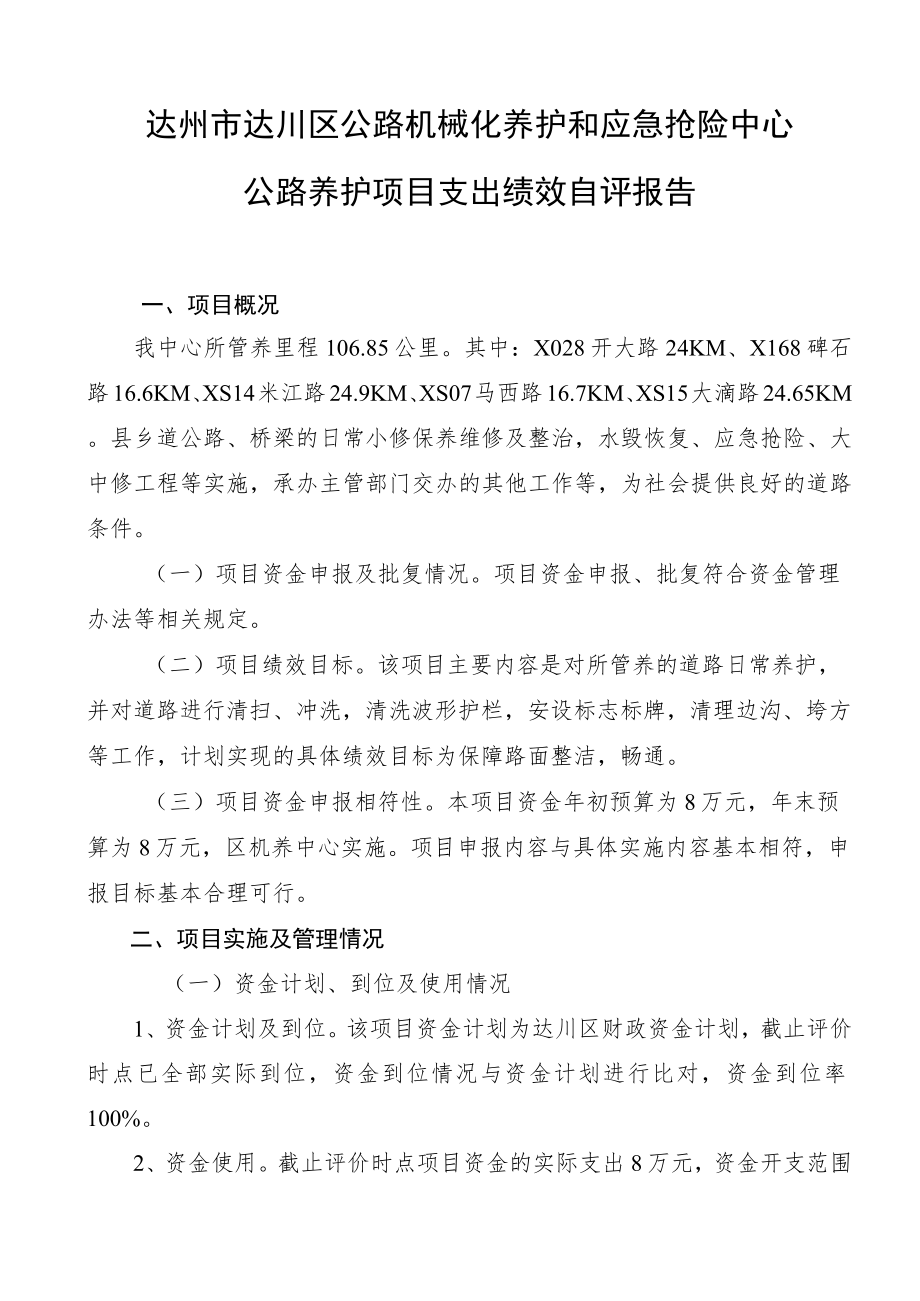 达州市达川区公路机械化养护和应急抢险中心
公路养护项目支出绩效自评报告

一、项目概况

我中心所管养里程 106.85 公里。其中：X028 开大路 24KM、X168 碑石路 16.6KM、XS14 米江路 24.9KM、XS07 马西路 16.7KM、XS15 大滴路 24.65KM。县乡道公路、桥梁的日常小修保养维修及整治，水毁恢复、应急抢险、大中修工程等实施，承办主管部门交办的其他工作等，为社会提供良好的道路条件。

（一）项目资金申报及批复情况。项目资金申报、批复符合资金管理办法等相关规定。

（二）项目绩效目标。该项目主要内容是对所管养的道路日常养护，并对道路进行清扫、冲洗，清洗波形护栏，安设标志标牌，清理边沟、垮方等工作，计划实现的具体绩效目标为保障路面整洁，畅通。

（三）项目资金申报相符性。本项目资金年初预算为 8 万元，年末预算为 8 万元，区机养中心实施。项目申报内容与具体实施内容基本相符，申报目标基本合理可行。

二、项目实施及管理情况

（一）资金计划、到位及使用情况

1、资金计划及到位。该项目资金计划为达川区财政资金计划，截止评价时点已全部实际到位，资金到位情况与资金计划进行比对，资金到位率 100%。

2、资金使用。截止评价时点项目资金的实际支出 8 万元，资金开支范围